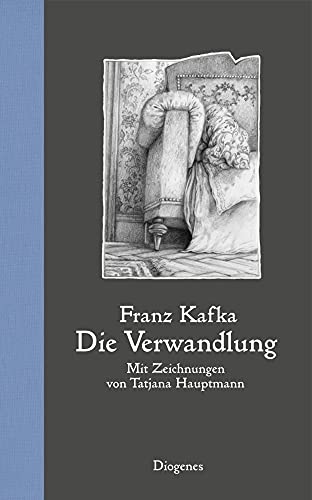 Franz Kafka
Die Verwandlung

Mit Zeichnungen
von Tatjana Hauptmann

Diogenes